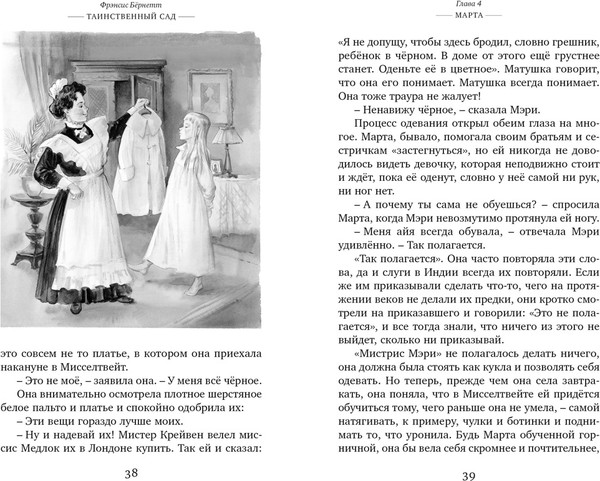 Фрэнсис Бёрнетт
ТАИНСТВЕННЫЙ САД

это совсем не то платье, в котором она приехала накануне в Мисселтвейт.

– Это не моё, – заявила она. – У меня всё чёрное.

Она внимательно осмотрела плотное шерстяное белое пальто и платье и спокойно одобрила их:

– Эти вещи гораздо лучше моих.

– Ну и надевай их! Мистер Крейвен велел миссис Медлок их в Лондоне купить. Так ей и сказал:

38

Глава 4
МАРТА

«Я не допущу, чтобы здесь бродил, словно грешник, ребёнок в чёрном. В доме от этого ещё грустнее станет. Оденьте её в цветное». Матушка говорит, что она его понимает. Матушка всегда понимает. Она тоже траура не жалует!

– Ненавижу чёрное, – сказала Мэри.

Процесс одевания открыл обеим глаза на многое. Марта, бывало, помогала своим братьям и сестричкам «застегнуться», но ей никогда не доводилось видеть девочку, которая неподвижно стоит и ждёт, пока её оденут, словно у неё самой ни рук, ни ног нет.

– А почему ты сама не обуешься? – спросила Марта, когда Мэри невозмутимо протянула ей ногу.

– Меня айя всегда обувала, – отвечала Мэри удивлённо. – Так полагается.

«Так полагается». Она часто повторяла эти слова, да и слуги в Индии всегда их повторяли. Если же им приказывали сделать что-то, чего на протяжении веков не делали их предки, они кротко смотрели на приказавшего и говорили: «Это не полагается», и все тогда знали, что ничего из этого не выйдет, сколько ни приказывай.

«Мистрис Мэри» не полагалось делать ничего, она должна была стоять как кукла и позволять себя одевать. Но теперь, прежде чем она села завтракать, она поняла, что в Мисселтвейте ей придётся обучиться тому, чего раньше она не умела, – самой натягивать, к примеру, чулки и ботинки и поднимать то, что уронила. Будь Марта обученной горничной, она бы вела себя скромнее и почтительнее,

39